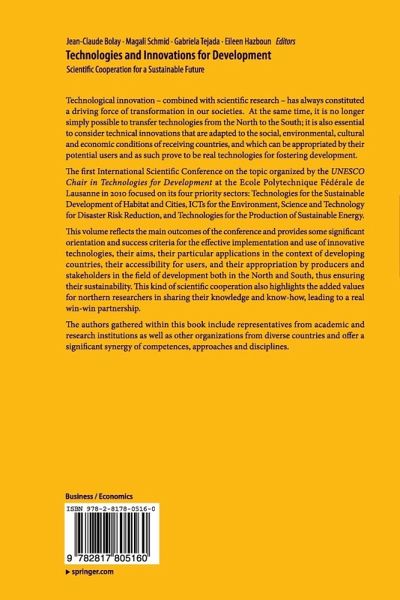 Jean-Claude Bolay · Magali Schmid · Gabriela Tejada · Eileen Hazboun Editors
Technologies and Innovations for Development
Scientific Cooperation for a Sustainable Future

Technological innovation – combined with scientific research – has always constituted a driving force of transformation in our societies. At the same time, it is no longer simply possible to transfer technologies from the North to the South; it is also essential to consider technical innovations that are adapted to the social, environmental, cultural and economic conditions of receiving countries, and which can be appropriated by their potential users and as such prove to be real technologies for fostering development.

The first International Scientific Conference on the topic organized by the UNESCO Chair in Technologies for Development at the Ecole Polytechnique Fédérale de Lausanne in 2010 focused on its four priority sectors: Technologies for the Sustainable Development of Habitat and Cities, ICTs for the Environment, Science and Technology for Disaster Risk Reduction, and Technologies for the Production of Sustainable Energy.

This volume reflects the main outcomes of the conference and provides some significant orientation and success criteria for the effective implementation and use of innovative technologies, their aims, their particular applications in the context of developing countries, their accessibility for users, and their appropriation by producers and stakeholders in the field of development both in the North and South, thus ensuring their sustainability. This kind of scientific cooperation also highlights the added values for northern researchers in sharing their knowledge and know-how, leading to a real win-win partnership.

The authors gathered within this book include representatives from academic and research institutions as well as other organizations from diverse countries and offer a significant synergy of competences, approaches and disciplines.

Business / Economics

ISBN 978-2-8178-0516-0

9 782817 805160

▸ springer.com